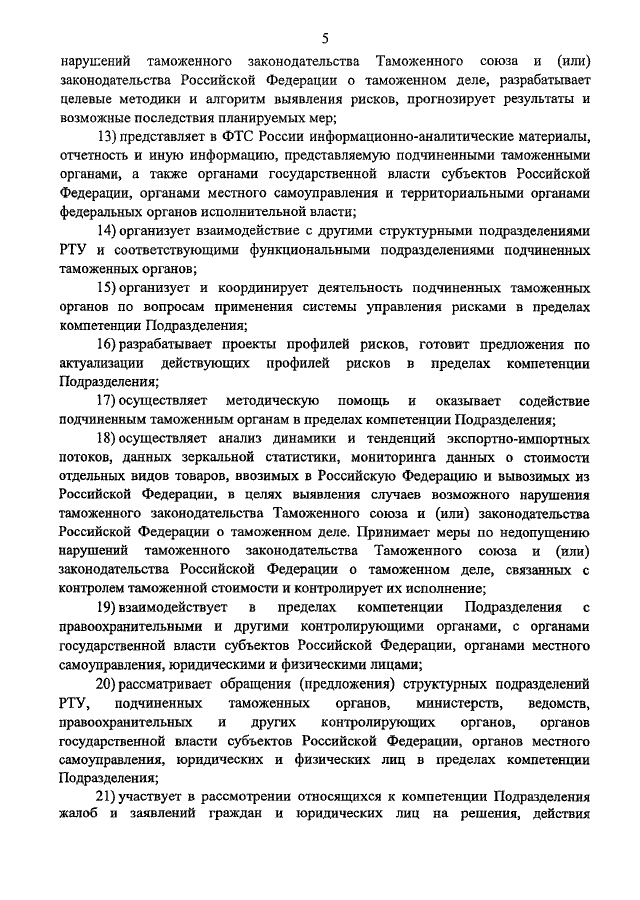 5

нарушений таможенного законодательства Таможенного союза и (или) законодательства Российской Федерации о таможенном деле, разрабатывает целевые методики и алгоритм выявления рисков, прогнозирует результаты и возможные последствия планируемых мер;

13) представляет в ФТС России информационно-аналитические материалы, отчетность и иную информацию, представляемую подчиненными таможенными органами, а также органами государственной власти субъектов Российской Федерации, органами местного самоуправления и территориальными органами федеральных органов исполнительной власти;

14) организует взаимодействие с другими структурными подразделениями РТУ и соответствующими функциональными подразделениями подчиненных таможенных органов;

15) организует и координирует деятельность подчиненных таможенных органов по вопросам применения системы управления рисками в пределах компетенции Подразделения;

16) разрабатывает проекты профилей рисков, готовит предложения по актуализации действующих профилей рисков в пределах компетенции Подразделения;

17) осуществляет методическую помощь и оказывает содействие подчиненным таможенным органам в пределах компетенции Подразделения;

18) осуществляет анализ динамики и тенденций экспортно-импортных потоков, данных зеркальной статистики, мониторинга данных о стоимости отдельных видов товаров, ввозимых в Российскую Федерацию и вывозимых из Российской Федерации, в целях выявления случаев возможного нарушения таможенного законодательства Таможенного союза и (или) законодательства Российской Федерации о таможенном деле. Принимает меры по недопущению нарушений таможенного законодательства Таможенного союза и (или) законодательства Российской Федерации о таможенном деле, связанных с контролем таможенной стоимости и контролирует их исполнение;

19) взаимодействует в пределах компетенции Подразделения с правоохранительными и другими контролирующими органами, с органами государственной власти субъектов Российской Федерации, органами местного самоуправления, юридическими и физическими лицами;

20) рассматривает обращения (предложения) структурных подразделений РТУ, подчиненных таможенных органов, министерств, ведомств, правоохранительных и других контролирующих органов, органов государственной власти субъектов Российской Федерации, органов местного самоуправления, юридических и физических лиц в пределах компетенции Подразделения;

21) участвует в рассмотрении относящихся к компетенции Подразделения жалоб и заявлений граждан и юридических лиц на решения, действия